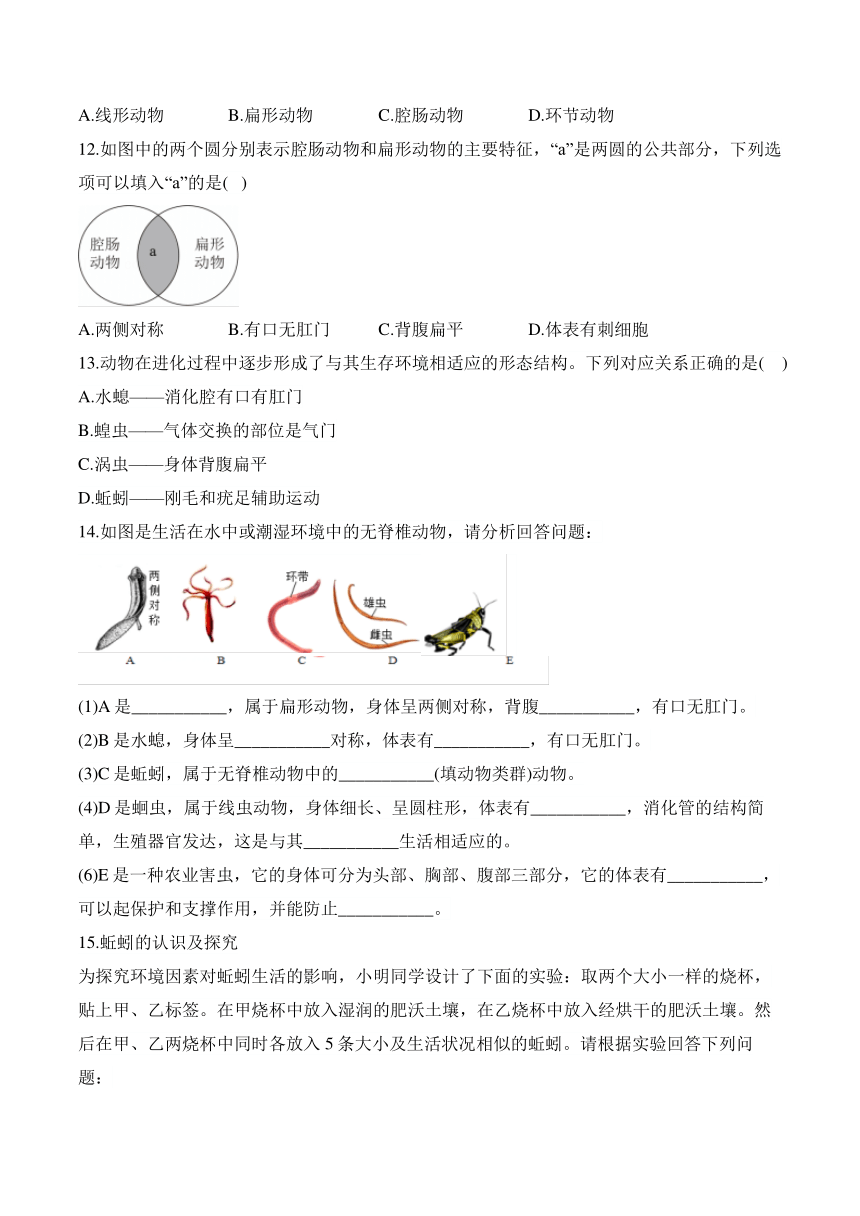 A.线形动物　　B.扁形动物　　C.腔肠动物　　D.环节动物

12.如图中的两个圆分别表示腔肠动物和扁形动物的主要特征，“a”是两圆的公共部分，下列选项可以填入“a”的是(　)

腔肠动物　a　扁形动物

A.两侧对称　　B.有口无肛门　　C.背腹扁平　　D.体表有刺细胞

13.动物在进化过程中逐步形成了与其生存环境相适应的形态结构。下列对应关系正确的是(　)

A.水螅——消化腔有口有肛门

B.蝗虫——气体交换的部位是气门

C.涡虫——身体背腹扁平

D.蚯蚓——刚毛和疣足辅助运动

14.如图是生活在水中或潮湿环境中的无脊椎动物，请分析回答问题：

两侧对称　环带　雄虫　雌虫

A　B　C　D　E

(1)A 是___________，属于扁形动物，身体呈两侧对称，背腹___________，有口无肛门。

(2)B 是水螅，身体呈___________对称，体表有___________，有口无肛门。

(3)C 是蚯蚓，属于无脊椎动物中的___________(填动物类群)动物。

(4)D 是蛔虫，属于线虫动物，身体细长、呈圆柱形，体表有___________，消化管的结构简单，生殖器官发达，这是与其___________生活相适应的。

(6)E 是一种农业害虫，它的身体可分为头部、胸部、腹部三部分，它的体表有___________，可以起保护和支撑作用，并能防止___________。

15.蚯蚓的认识及探究

为探究环境因素对蚯蚓生活的影响，小明同学设计了下面的实验：取两个大小一样的烧杯，贴上甲、乙标签。在甲烧杯中放入湿润的肥沃土壤，在乙烧杯中放入经烘干的肥沃土壤。然后在甲、乙两烧杯中同时各放入 5 条大小及生活状况相似的蚯蚓。请根据实验回答下列问题：